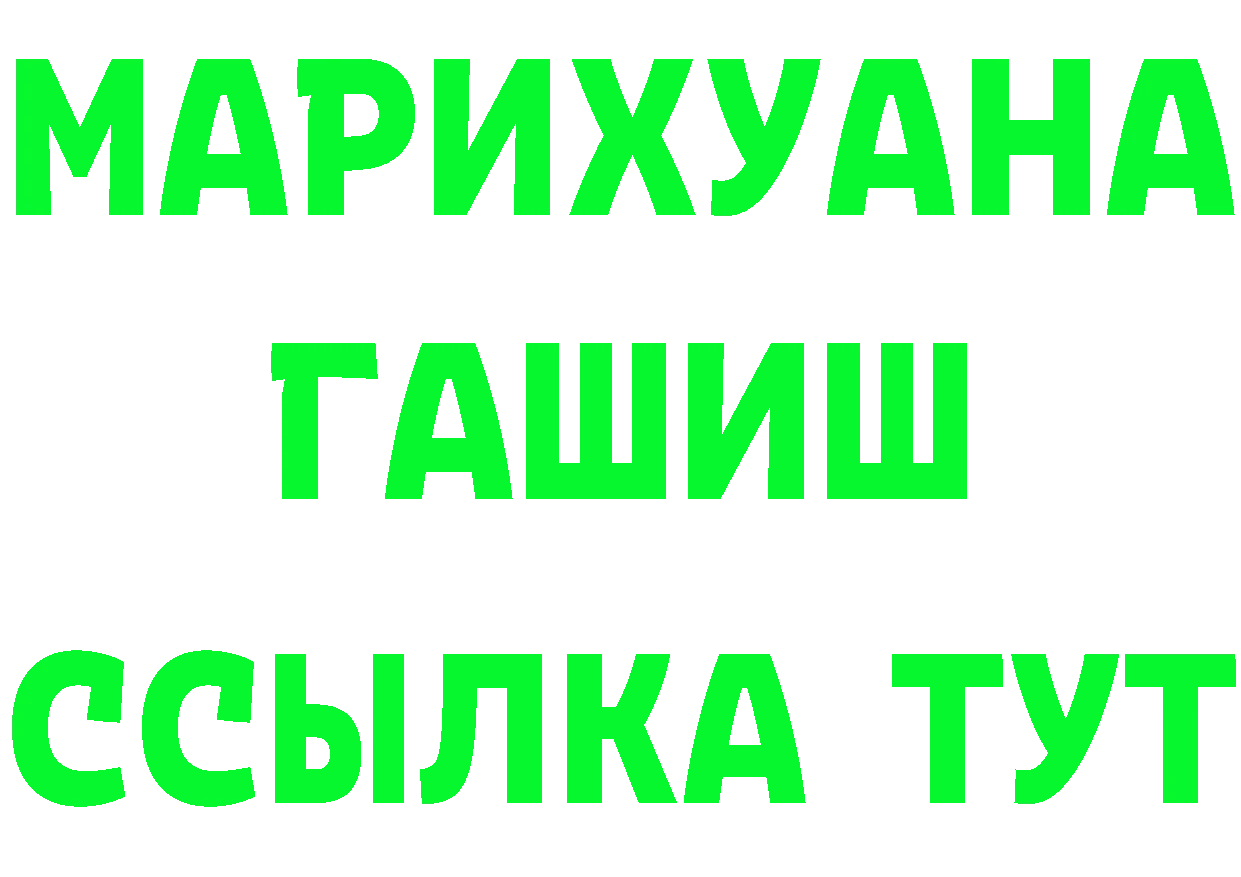 МАРИХУАНА
ГАШИШ
ССЫЛКА ТУТ